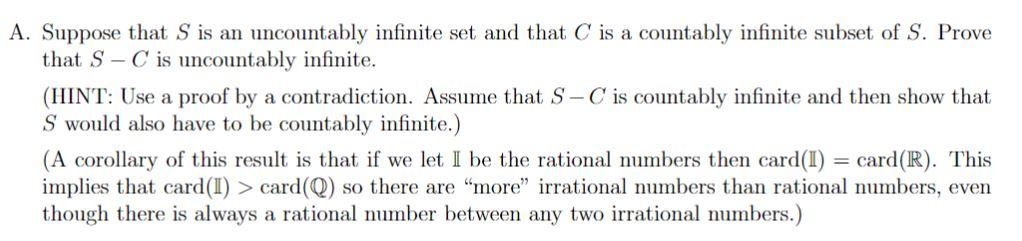 A. Suppose that $S$ is an uncountably infinite set and that $C$ is a countably infinite subset of $S$. Prove that $S - C$ is uncountably infinite.

(HINT: Use a proof by a contradiction. Assume that $S - C$ is countably infinite and then show that $S$ would also have to be countably infinite.)

(A corollary of this result is that if we let $\mathbb{I}$ be the rational numbers then card($\mathbb{I}$) = card($\mathbb{R}$). This implies that card($\mathbb{I}$) > card($\mathbb{Q}$) so there are "more" irrational numbers than rational numbers, even though there is always a rational number between any two irrational numbers.)